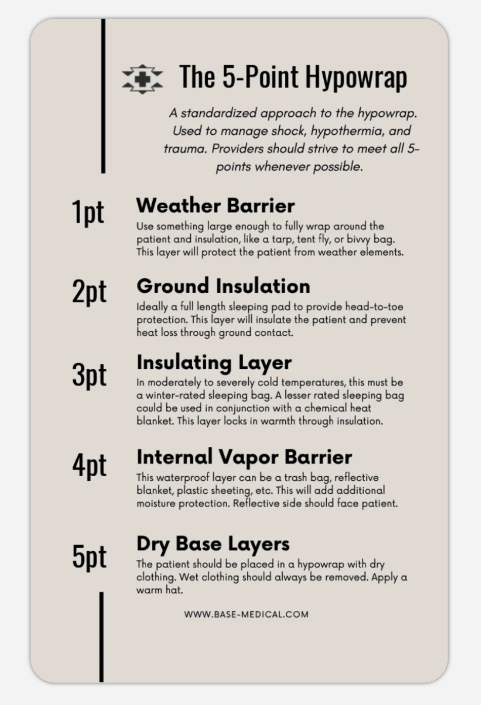 The 5-Point Hypowrap

A standardized approach to the hypowrap. Used to manage shock, hypothermia, and trauma. Providers should strive to meet all 5-points whenever possible.

1pt
Weather Barrier
Use something large enough to fully wrap around the patient and insulation, like a tarp, tent fly, or bivvy bag. This layer will protect the patient from weather elements.

2pt
Ground Insulation
Ideally a full length sleeping pad to provide head-to-toe protection. This layer will insulate the patient and prevent heat loss through ground contact.

3pt
Insulating Layer
In moderately to severely cold temperatures, this must be a winter-rated sleeping bag. A lesser rated sleeping bag could be used in conjunction with a chemical heat blanket. This layer locks in warmth through insulation.

4pt
Internal Vapor Barrier
This waterproof layer can be a trash bag, reflective blanket, plastic sheeting, etc. This will add additional moisture protection. Reflective side should face patient.

5pt
Dry Base Layers
The patient should be placed in a hypowrap with dry clothing. Wet clothing should always be removed. Apply a warm hat.

WWW.BASE-MEDICAL.COM